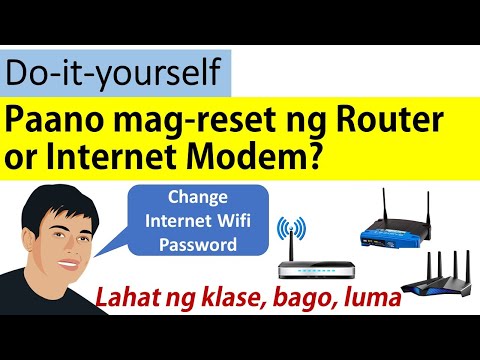 Do-it-yourself

Paano mag-reset ng Router or Internet Modem?

Change Internet Wifi Password

Lahat ng klase, bago, luma